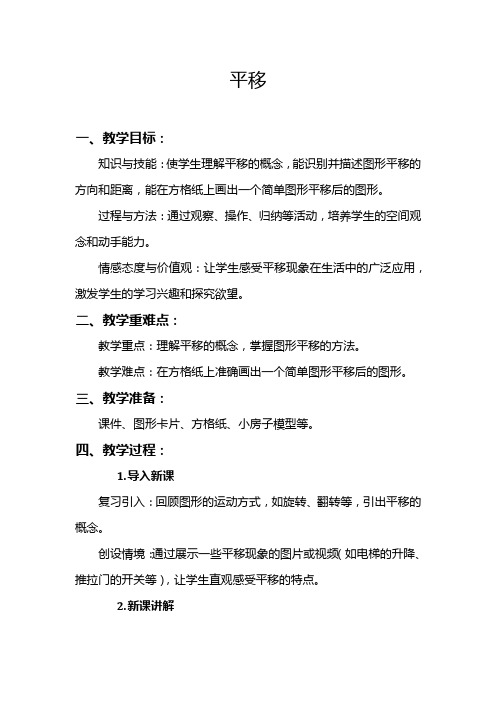 平移

一、教学目标：

知识与技能：使学生理解平移的概念，能识别并描述图形平移的方向和距离，能在方格纸上画出一个简单图形平移后的图形。

过程与方法：通过观察、操作、归纳等活动，培养学生的空间观念和动手能力。

情感态度与价值观：让学生感受平移现象在生活中的广泛应用，激发学生的学习兴趣和探究欲望。

二、教学重难点：

教学重点：理解平移的概念，掌握图形平移的方法。

教学难点：在方格纸上准确画出一个简单图形平移后的图形。

三、教学准备：

课件、图形卡片、方格纸、小房子模型等。

四、教学过程：

1.导入新课

复习引入：回顾图形的运动方式，如旋转、翻转等，引出平移的概念。

创设情境：通过展示一些平移现象的图片或视频（如电梯的升降、推拉门的开关等），让学生直观感受平移的特点。

2.新课讲解